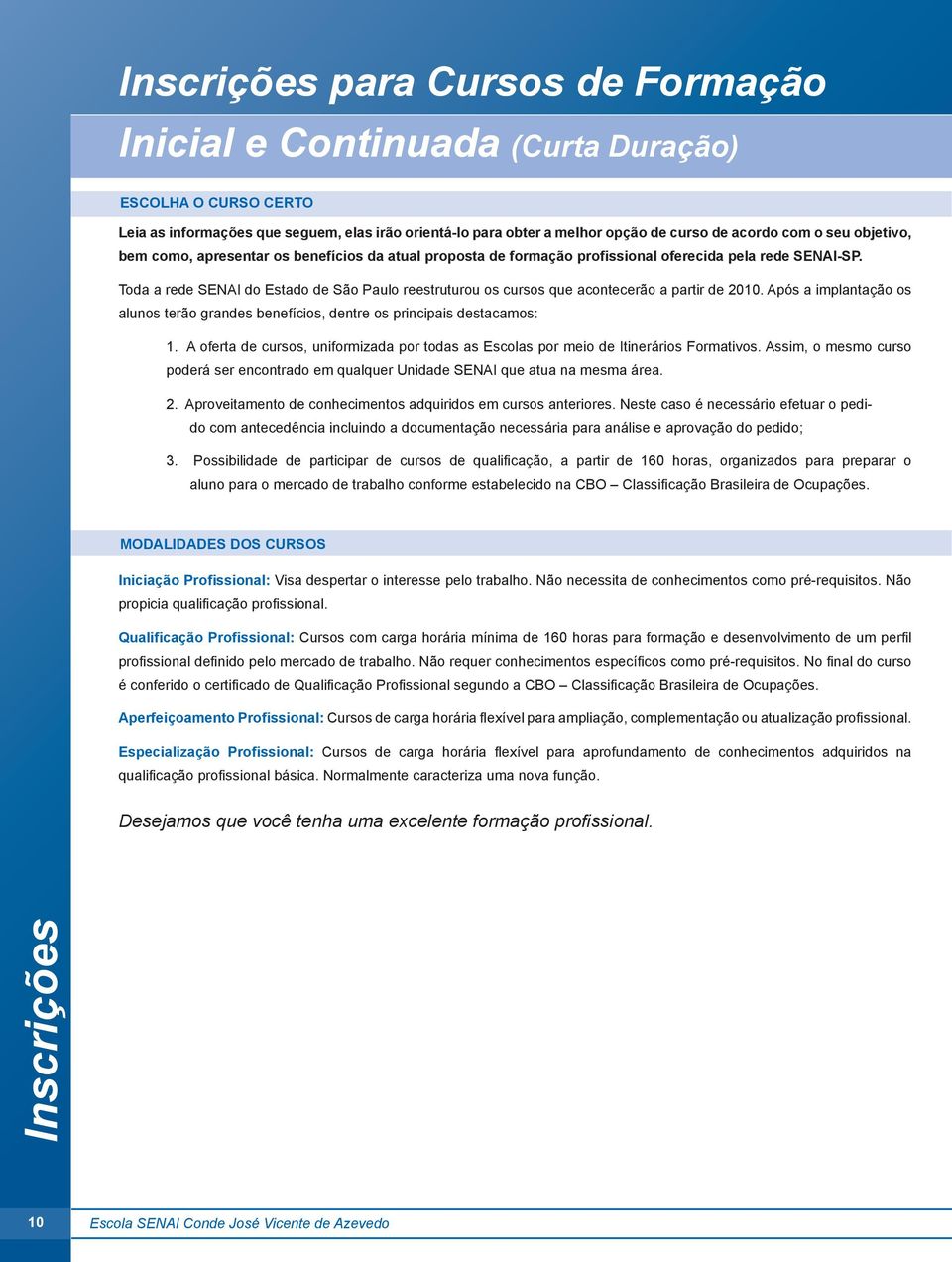 Inscrições para Cursos de Formação Inicial e Continuada (Curta Duração)

ESCOLHA O CURSO CERTO

Leia as informações que seguem, elas irão orientá-lo para obter a melhor opção de curso de acordo com o seu objetivo, bem como, apresentar os benefícios da atual proposta de formação profissional oferecida pela rede SENAI-SP.

Toda a rede SENAI do Estado de São Paulo reestruturou os cursos que acontecerão a partir de 2010. Após a implantação os alunos terão grandes benefícios, dentre os principais destacamos:

1. A oferta de cursos, uniformizada por todas as Escolas por meio de Itinerários Formativos. Assim, o mesmo curso poderá ser encontrado em qualquer Unidade SENAI que atua na mesma área.

2. Aproveitamento de conhecimentos adquiridos em cursos anteriores. Neste caso é necessário efetuar o pedido com antecedência incluindo a documentação necessária para análise e aprovação do pedido;

3. Possibilidade de participar de cursos de qualificação, a partir de 160 horas, organizados para preparar o aluno para o mercado de trabalho conforme estabelecido na CBO – Classificação Brasileira de Ocupações.

MODALIDADES DOS CURSOS

Iniciação Profissional: Visa despertar o interesse pelo trabalho. Não necessita de conhecimentos como pré-requisitos. Não propicia qualificação profissional.

Qualificação Profissional: Cursos com carga horária mínima de 160 horas para formação e desenvolvimento de um perfil profissional definido pelo mercado de trabalho. Não requer conhecimentos específicos como pré-requisitos. No final do curso é conferido o certificado de Qualificação Profissional segundo a CBO – Classificação Brasileira de Ocupações.

Aperfeiçoamento Profissional: Cursos de carga horária flexível para ampliação, complementação ou atualização profissional.

Especialização Profissional: Cursos de carga horária flexível para aprofundamento de conhecimentos adquiridos na qualificação profissional básica. Normalmente caracteriza uma nova função.

Desejamos que você tenha uma excelente formação profissional.

Inscrições

10 Escola SENAI Conde José Vicente de Azevedo